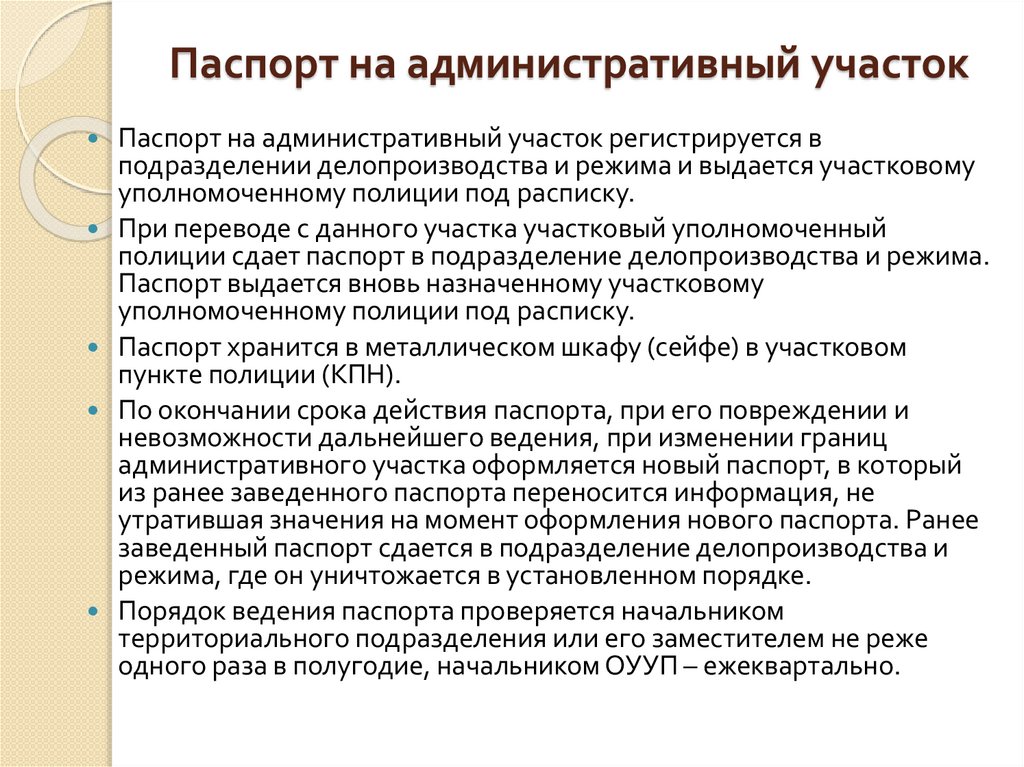 Паспорт на административный участок

Паспорт на административный участок регистрируется в подразделении делопроизводства и режима и выдается участковому уполномоченному полиции под расписку.

При переводе с данного участка участковый уполномоченный полиции сдает паспорт в подразделение делопроизводства и режима. Паспорт выдается вновь назначенному участковому уполномоченному полиции под расписку.

Паспорт хранится в металлическом шкафу (сейфе) в участковом пункте полиции (КПН).

По окончании срока действия паспорта, при его повреждении и невозможности дальнейшего ведения, при изменении границ административного участка оформляется новый паспорт, в который из ранее заведенного паспорта переносится информация, не утратившая значения на момент оформления нового паспорта. Ранее заведенный паспорт сдается в подразделение делопроизводства и режима, где он уничтожается в установленном порядке.

Порядок ведения паспорта проверяется начальником территориального подразделения или его заместителем не реже одного раза в полугодие, начальником ОУУП – ежеквартально.